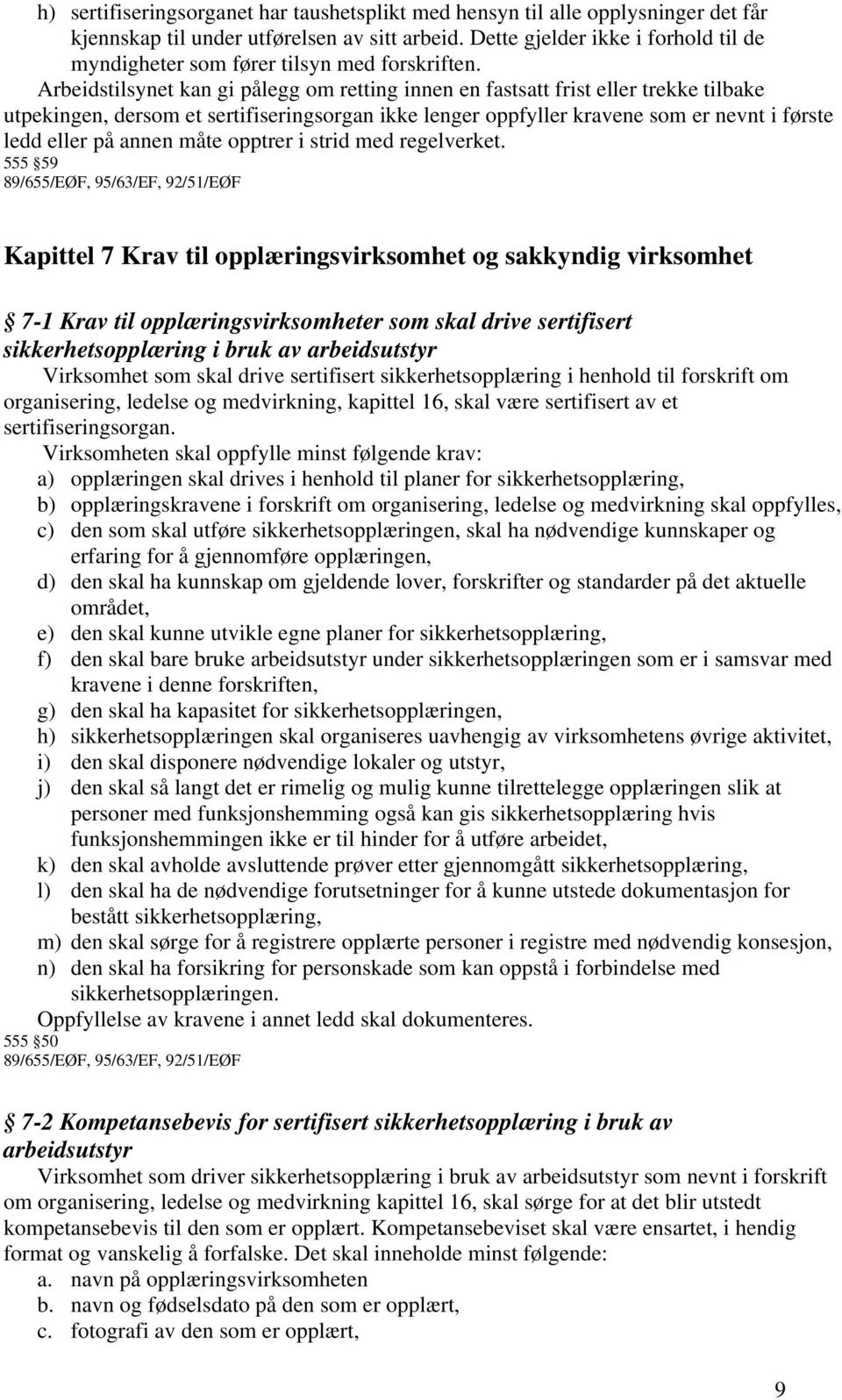 h) sertifiseringsorganet har taushetsplikt med hensyn til alle opplysninger det får kjennskap til under utførelsen av sitt arbeid. Dette gjelder ikke i forhold til de myndigheter som fører tilsyn med forskriften.

Arbeidstilsynet kan gi pålegg om retting innen en fastsatt frist eller trekke tilbake utpekingen, dersom et sertifiseringsorgan ikke lenger oppfyller kravene som er nevnt i første ledd eller på annen måte opptrer i strid med regelverket.
555 59
89/655/EØF, 95/63/EF, 92/51/EØF

Kapittel 7 Krav til opplæringsvirksomhet og sakkyndig virksomhet

7-1 Krav til opplæringsvirksomheter som skal drive sertifisert sikkerhetsopplæring i bruk av arbeidsutstyr

Virksomhet som skal drive sertifisert sikkerhetsopplæring i henhold til forskrift om organisering, ledelse og medvirkning, kapittel 16, skal være sertifisert av et sertifiseringsorgan.

Virksomheten skal oppfylle minst følgende krav:
a) opplæringen skal drives i henhold til planer for sikkerhetsopplæring,
b) opplæringskravene i forskrift om organisering, ledelse og medvirkning skal oppfylles,
c) den som skal utføre sikkerhetsopplæringen, skal ha nødvendige kunnskaper og erfaring for å gjennomføre opplæringen,
d) den skal ha kunnskap om gjeldende lover, forskrifter og standarder på det aktuelle området,
e) den skal kunne utvikle egne planer for sikkerhetsopplæring,
f) den skal bare bruke arbeidsutstyr under sikkerhetsopplæringen som er i samsvar med kravene i denne forskriften,
g) den skal ha kapasitet for sikkerhetsopplæringen,
h) sikkerhetsopplæringen skal organiseres uavhengig av virksomhetens øvrige aktivitet,
i) den skal disponere nødvendige lokaler og utstyr,
j) den skal så langt det er rimelig og mulig kunne tilrettelegge opplæringen slik at personer med funksjonshemming også kan gis sikkerhetsopplæring hvis funksjonshemmingen ikke er til hinder for å utføre arbeidet,
k) den skal avholde avsluttende prøver etter gjennomgått sikkerhetsopplæring,
l) den skal ha de nødvendige forutsetninger for å kunne utstede dokumentasjon for bestått sikkerhetsopplæring,
m) den skal sørge for å registrere opplærte personer i registre med nødvendig konsesjon,
n) den skal ha forsikring for personskade som kan oppstå i forbindelse med sikkerhetsopplæringen.

Oppfyllelse av kravene i annet ledd skal dokumenteres.
555 50
89/655/EØF, 95/63/EF, 92/51/EØF

7-2 Kompetansebevis for sertifisert sikkerhetsopplæring i bruk av arbeidsutstyr

Virksomhet som driver sikkerhetsopplæring i bruk av arbeidsutstyr som nevnt i forskrift om organisering, ledelse og medvirkning kapittel 16, skal sørge for at det blir utstedt kompetansebevis til den som er opplært. Kompetansebeviset skal være ensartet, i hendig format og vanskelig å forfalske. Det skal inneholde minst følgende:
a. navn på opplæringsvirksomheten
b. navn og fødselsdato på den som er opplært,
c. fotografi av den som er opplært,

9